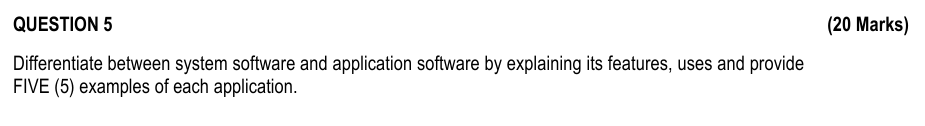 QUESTION 5 (20 Marks)

Differentiate between system software and application software by explaining its features, uses and provide FIVE (5) examples of each application.